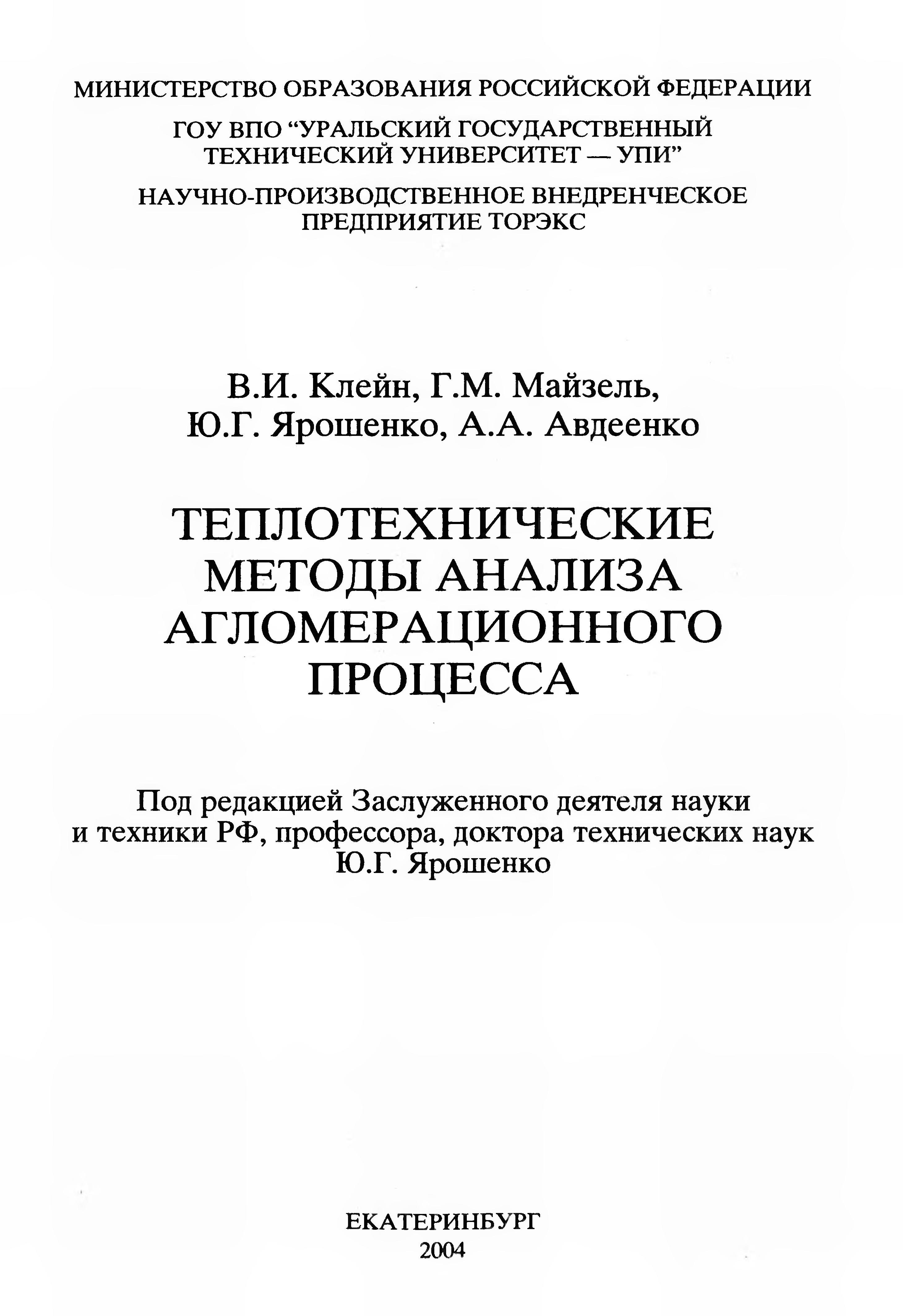 МИНИСТЕРСТВО ОБРАЗОВАНИЯ РОССИЙСКОЙ ФЕДЕРАЦИИ

ГОУ ВПО "УРАЛЬСКИЙ ГОСУДАРСТВЕННЫЙ ТЕХНИЧЕСКИЙ УНИВЕРСИТЕТ — УПИ"

НАУЧНО-ПРОИЗВОДСТВЕННОЕ ВНЕДРЕНЧЕСКОЕ ПРЕДПРИЯТИЕ ТОРЭКС

В.И. Клейн, Г.М. Майзель,
Ю.Г. Ярошенко, А.А. Авдеенко

ТЕПЛОТЕХНИЧЕСКИЕ
МЕТОДЫ АНАЛИЗА
АГЛОМЕРАЦИОННОГО
ПРОЦЕССА

Под редакцией Заслуженного деятеля науки и техники РФ, профессора, доктора технических наук Ю.Г. Ярошенко

ЕКАТЕРИНБУРГ
2004